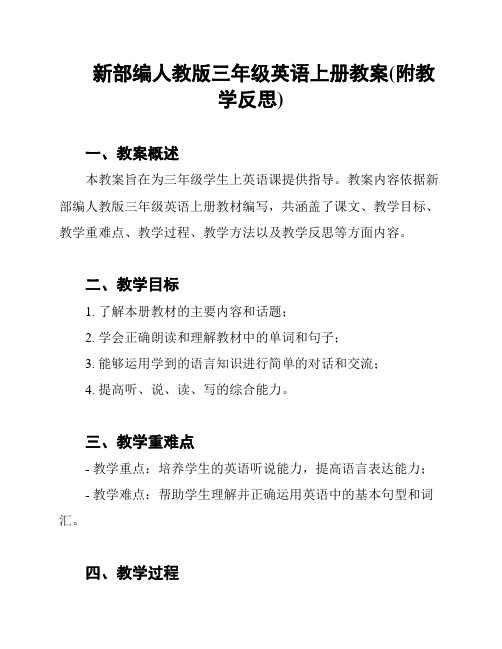 新部编人教版三年级英语上册教案(附教学反思)

一、教案概述

本教案旨在为三年级学生上英语课提供指导。教案内容依据新部编人教版三年级英语上册教材编写，共涵盖了课文、教学目标、教学重难点、教学过程、教学方法以及教学反思等方面内容。

二、教学目标

1. 了解本册教材的主要内容和话题；

2. 学会正确朗读和理解教材中的单词和句子；

3. 能够运用学到的语言知识进行简单的对话和交流；

4. 提高听、说、读、写的综合能力。

三、教学重难点

- 教学重点：培养学生的英语听说能力，提高语言表达能力；

- 教学难点：帮助学生理解并正确运用英语中的基本句型和词汇。

四、教学过程